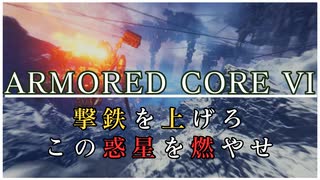 ARMORED CORE VI

撃鉄を上げろ
この惑星を燃やせ